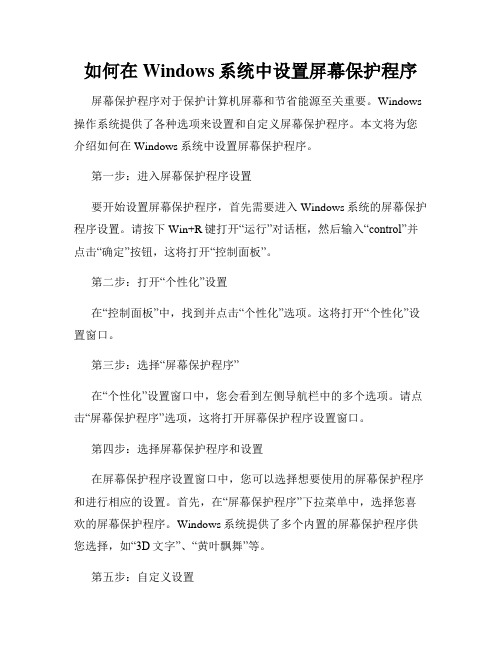 如何在 Windows 系统中设置屏幕保护程序

屏幕保护程序对于保护计算机屏幕和节省能源至关重要。Windows 操作系统提供了各种选项来设置和自定义屏幕保护程序。本文将为您介绍如何在 Windows 系统中设置屏幕保护程序。

第一步：进入屏幕保护程序设置

要开始设置屏幕保护程序，首先需要进入 Windows 系统的屏幕保护程序设置。请按下 Win+R 键打开“运行”对话框，然后输入“control”并点击“确定”按钮，这将打开“控制面板”。

第二步：打开“个性化”设置

在“控制面板”中，找到并点击“个性化”选项。这将打开“个性化”设置窗口。

第三步：选择“屏幕保护程序”

在“个性化”设置窗口中，您会看到左侧导航栏中的多个选项。请点击“屏幕保护程序”选项，这将打开屏幕保护程序设置窗口。

第四步：选择屏幕保护程序和设置

在屏幕保护程序设置窗口中，您可以选择想要使用的屏幕保护程序和进行相应的设置。首先，在“屏幕保护程序”下拉菜单中，选择您喜欢的屏幕保护程序。Windows 系统提供了多个内置的屏幕保护程序供您选择，如“3D 文字”、“黄叶飘舞”等。

第五步：自定义设置